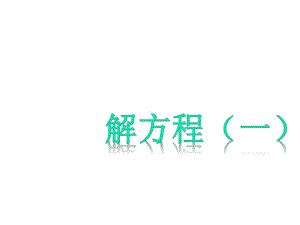 解方程（一）